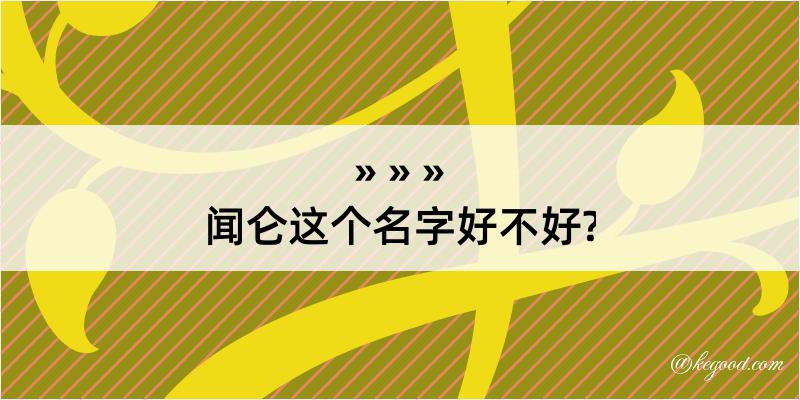 » » »
闻仑这个名字好不好?

@kegood.com